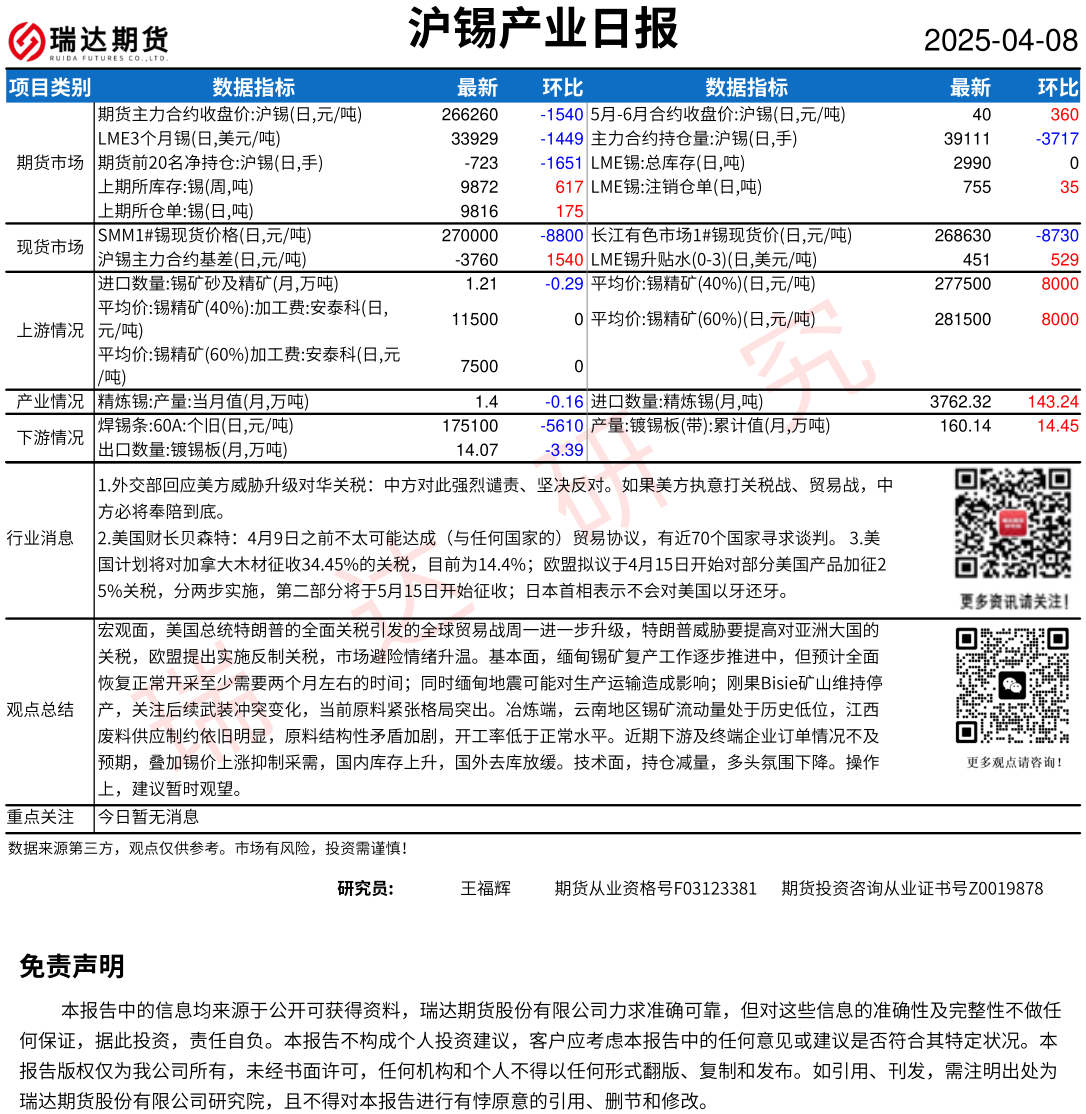 瑞达期货
RUIDA FUTURES CO.,LTD.

沪锡产业日报

2025-04-08

| 项目类别 | 数据指标 | 最新 | 环比 | 数据指标 | 最新 | 环比 |
|---|---|---|---|---|---|---|
| 期货市场 | 期货主力合约收盘价:沪锡(日,元/吨) | 266260 | -1540 | 5月-6月合约收盘价:沪锡(日,元/吨) | 40 | 360 |
| | LME3个月锡(日,美元/吨) | 33929 | -1449 | 主力合约持仓量:沪锡(日,手) | 39111 | -3717 |
| | 期货前20名净持仓:沪锡(日,手) | -723 | -1651 | LME锡:总库存(日,吨) | 2990 | 0 |
| | 上期所库存:锡(周,吨) | 9872 | 617 | LME锡:注销仓单(日,吨) | 755 | 35 |
| | 上期所仓单:锡(日,吨) | 9816 | 175 | | | |
| 现货市场 | SMM1#锡现货价格(日,元/吨) | 270000 | -8800 | 长江有色市场1#锡现货价(日,元/吨) | 268630 | -8730 |
| | 沪锡主力合约基差(日,元/吨) | -3760 | 1540 | LME锡升贴水(0-3)(日,美元/吨) | 451 | 529 |
| 上游情况 | 进口数量:锡矿砂及精矿(月,万吨) | 1.21 | -0.29 | 平均价:锡精矿(40%)(日,元/吨) | 277500 | 8000 |
| | 平均价:锡精矿(40%):加工费:安泰科(日,元/吨) | 11500 | 0 | 平均价:锡精矿(60%)(日,元/吨) | 281500 | 8000 |
| | 平均价:锡精矿(60%)加工费:安泰科(日,元/吨) | 7500 | 0 | | | |
| 产业情况 | 精炼锡:产量:当月值(月,万吨) | 1.4 | -0.16 | 进口数量:精炼锡(月,吨) | 3762.32 | 143.24 |
| 下游情况 | 焊锡条:60A:个旧(日,元/吨) | 175100 | -5610 | 产量:镀锡板(带):累计值(月,万吨) | 160.14 | 14.45 |
| | 出口数量:镀锡板(月,万吨) | 14.07 | -3.39 | | | |

行业消息
1.外交部回应美方威胁升级对华关税：中方对此强烈谴责、坚决反对。如果美方执意打关税战、贸易战，中方必将奉陪到底。
2.美国财长贝森特：4月9日之前不太可能达成（与任何国家的）贸易协议，有近70个国家寻求谈判。 3.美国计划将对加拿大木材征收34.45%的关税，目前为14.4%；欧盟拟议于4月15日开始对部分美国产品加征25%关税，分两步实施，第二部分将于5月15日开始征收；日本首相表示不会对美国以牙还牙。

更多资讯请关注！

观点总结
宏观面，美国总统特朗普的全面关税引发的全球贸易战周一进一步升级，特朗普威胁要提高对亚洲大国的关税，欧盟提出实施反制关税，市场避险情绪升温。基本面，缅甸锡矿复产工作逐步推进中，但预计全面恢复正常开采至少需要两个月左右的时间；同时缅甸地震可能对生产运输造成影响；刚果Bisie矿山维持停产，关注后续武装冲突变化，当前原料紧张格局突出。冶炼端，云南地区锡矿流动量处于历史低位，江西废料供应制约依旧明显，原料结构性矛盾加剧，开工率低于正常水平。近期下游及终端企业订单情况不及预期，叠加锡价上涨抑制采需，国内库存上升，国外去库放缓。技术面，持仓减量，多头氛围下降。操作上，建议暂时观望。

更多观点请咨询！

重点关注
今日暂无消息

数据来源第三方，观点仅供参考。市场有风险，投资需谨慎！

研究员： 王福辉 期货从业资格号F03123381 期货投资咨询从业证书号Z0019878

免责声明

本报告中的信息均来源于公开可获得资料，瑞达期货股份有限公司力求准确可靠，但对这些信息的准确性及完整性不做任何保证，据此投资，责任自负。本报告不构成个人投资建议，客户应考虑本报告中的任何意见或建议是否符合其特定状况。本报告版权仅为我公司所有，未经书面许可，任何机构和个人不得以任何形式翻版、复制和发布。如引用、刊发，需注明出处为瑞达期货股份有限公司研究院，且不得对本报告进行有悖原意的引用、删节和修改。